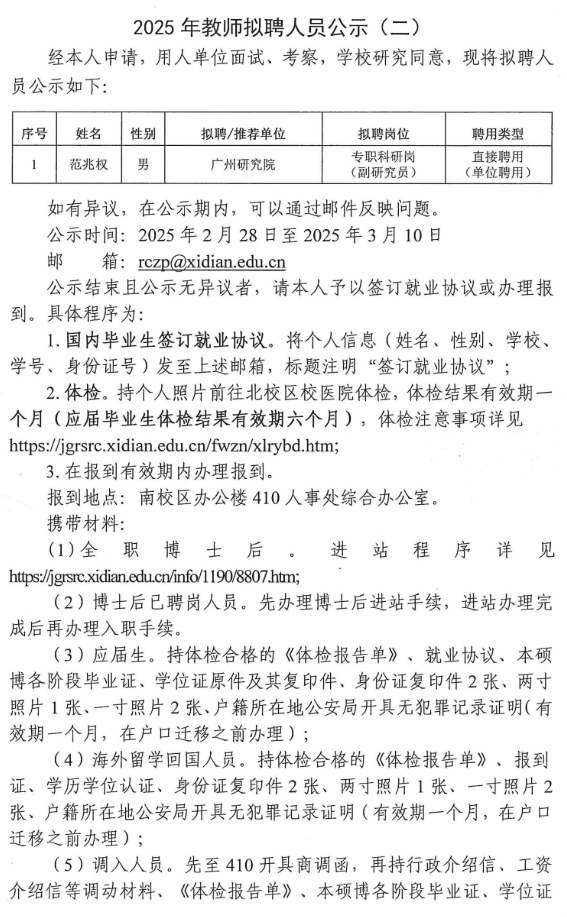 2025 年教师拟聘人员公示（二）

经本人申请，用人单位面试、考察，学校研究同意，现将拟聘人员公示如下：

| 序号 | 姓名 | 性别 | 拟聘/推荐单位 | 拟聘岗位 | 聘用类型 |
|---|---|---|---|---|---|
| 1 | 范兆权 | 男 | 广州研究院 | 专职科研岗（副研究员） | 直接聘用（单位聘用） |

如有异议，在公示期内，可以通过邮件反映问题。
公示时间：2025 年 2 月 28 日至 2025 年 3 月 10 日
邮　箱：rczp@xidian.edu.cn
公示结束且公示无异议者，请本人予以签订就业协议或办理报到。具体程序为：
1. 国内毕业生签订就业协议。将个人信息（姓名、性别、学校、学号、身份证号）发至上述邮箱，标题注明“签订就业协议”；
2. 体检。持个人照片前往北校区校医院体检，体检结果有效期一个月（应届毕业生体检结果有效期六个月），体检注意事项详见 https://jgrsrc.xidian.edu.cn/fwzn/xlrybd.htm;
3. 在报到有效期内办理报到。
报到地点：南校区办公楼 410 人事处综合办公室。
携带材料：
（1）全职博士后。进站程序详见 https://jgrsrc.xidian.edu.cn/info/1190/8807.htm;
（2）博士后已聘岗人员。先办理博士后进站手续，进站办理完成后再办理入职手续。
（3）应届生。持体检合格的《体检报告单》、就业协议、本硕博各阶段毕业证、学位证原件及其复印件、身份证复印件 2 张、两寸照片 1 张、一寸照片 2 张、户籍所在地公安局开具无犯罪记录证明（有效期一个月，在户口迁移之前办理）；
（4）海外留学回国人员。持体检合格的《体检报告单》、报到证、学历学位认证、身份证复印件 2 张、两寸照片 1 张、一寸照片 2 张、户籍所在地公安局开具无犯罪记录证明（有效期一个月，在户口迁移之前办理）；
（5）调入人员。先至 410 开具商调函，再持行政介绍信、工资介绍信等调动材料、《体检报告单》、本硕博各阶段毕业证、学位证